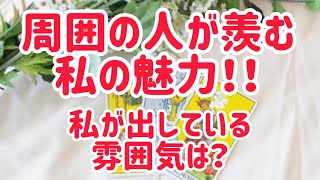 周囲の人が羨む
私の魅力!!

私が出している
雰囲気は?